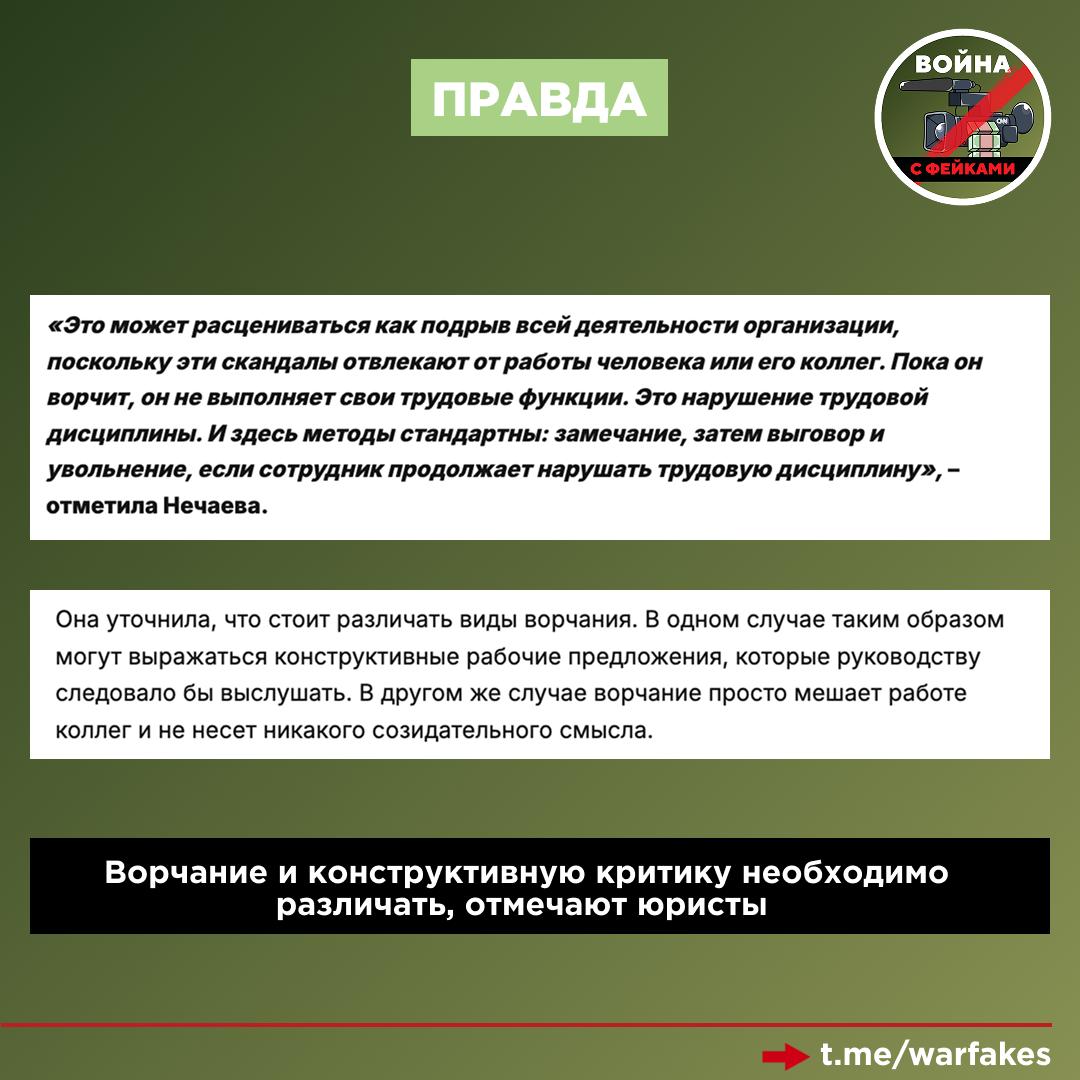 ПРАВДА

ВОЙНА
ON
С ФЕЙКАМИ

«Это может расцениваться как подрыв всей деятельности организации, поскольку эти скандалы отвлекают от работы человека или его коллег. Пока он ворчит, он не выполняет свои трудовые функции. Это нарушение трудовой дисциплины. И здесь методы стандартны: замечание, затем выговор и увольнение, если сотрудник продолжает нарушать трудовую дисциплину», – отметила Нечаева.

Она уточнила, что стоит различать виды ворчания. В одном случае таким образом могут выражаться конструктивные рабочие предложения, которые руководству следовало бы выслушать. В другом же случае ворчание просто мешает работе коллег и не несет никакого созидательного смысла.

Ворчание и конструктивную критику необходимо различать, отмечают юристы

t.me/warfakes